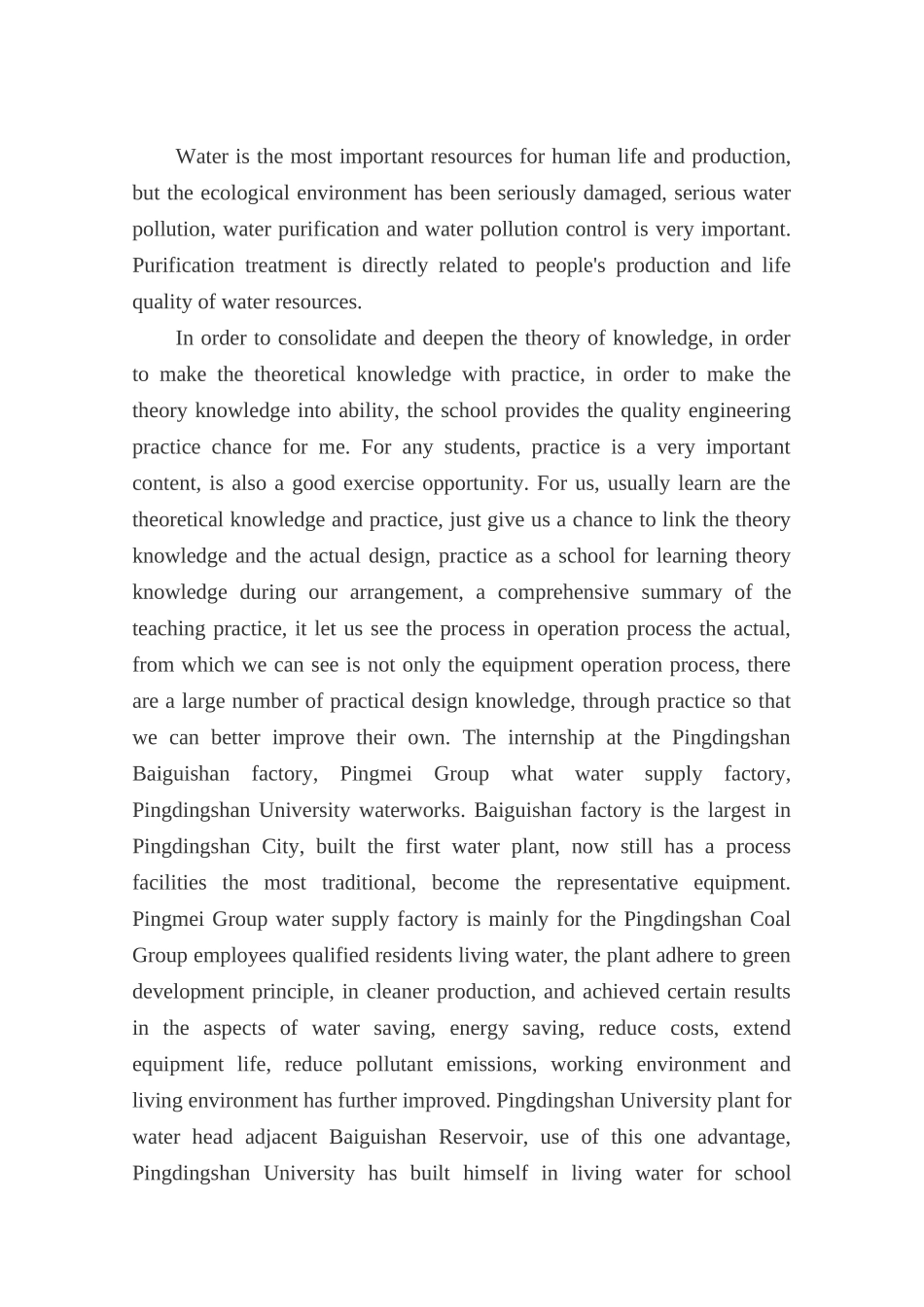 Water is the most important resources for human life and production, but the ecological environment has been seriously damaged, serious water pollution, water purification and water pollution control is very important. Purification treatment is directly related to people's production and life quality of water resources.

In order to consolidate and deepen the theory of knowledge, in order to make the theoretical knowledge with practice, in order to make the theory knowledge into ability, the school provides the quality engineering practice chance for me. For any students, practice is a very important content, is also a good exercise opportunity. For us, usually learn are the theoretical knowledge and practice, just give us a chance to link the theory knowledge and the actual design, practice as a school for learning theory knowledge during our arrangement, a comprehensive summary of the teaching practice, it let us see the process in operation process the actual, from which we can see is not only the equipment operation process, there are a large number of practical design knowledge, through practice so that we can better improve their own. The internship at the Pingdingshan Baiguishan factory, Pingmei Group what water supply factory, Pingdingshan University waterworks. Baiguishan factory is the largest in Pingdingshan City, built the first water plant, now still has a process facilities the most traditional, become the representative equipment. Pingmei Group water supply factory is mainly for the Pingdingshan Coal Group employees qualified residents living water, the plant adhere to green development principle, in cleaner production, and achieved certain results in the aspects of water saving, energy saving, reduce costs, extend equipment life, reduce pollutant emissions, working environment and living environment has further improved. Pingdingshan University plant for water head adjacent Baiguishan Reservoir, use of this one advantage, Pingdingshan University has built himself in living water for school